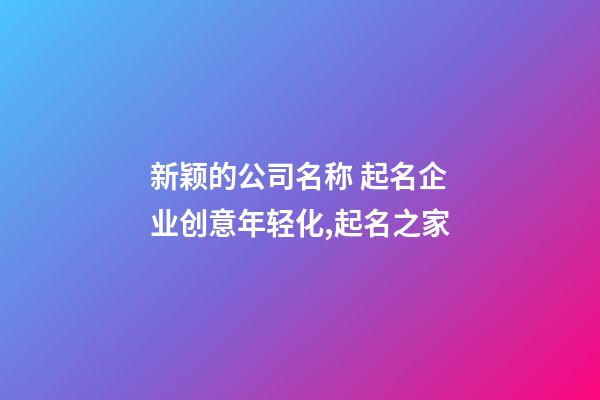 新颖的公司名称 起名企业创意年轻化,起名之家